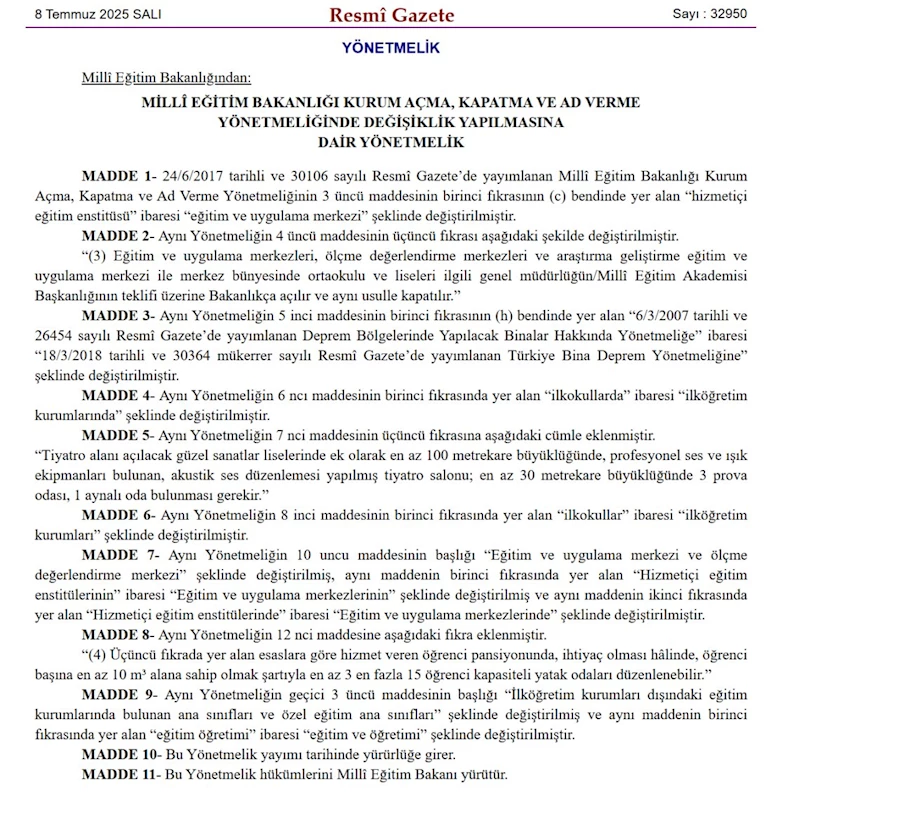 8 Temmuz 2025 SALI Resmî Gazete Sayı : 32950

YÖNETMELİK

Millî Eğitim Bakanlığından:

MİLLÎ EĞİTİM BAKANLIĞI KURUM AÇMA, KAPATMA VE AD VERME YÖNETMELİĞİNDE DEĞİŞİKLİK YAPILMASINA DAİR YÖNETMELİK

MADDE 1- 24/6/2017 tarihli ve 30106 sayılı Resmî Gazete'de yayımlanan Millî Eğitim Bakanlığı Kurum Açma, Kapatma ve Ad Verme Yönetmeliğinin 3 üncü maddesinin birinci fıkrasının (c) bendinde yer alan "hizmetiçi eğitim enstitüsü" ibaresi "eğitim ve uygulama merkezi" şeklinde değiştirilmiştir.

MADDE 2- Aynı Yönetmeliğin 4 üncü maddesinin üçüncü fıkrası aşağıdaki şekilde değiştirilmiştir.

"(3) Eğitim ve uygulama merkezleri, ölçme değerlendirme merkezleri ve araştırma geliştirme eğitim ve uygulama merkezi ile merkez bünyesinde ortaokulu ve liseleri ilgili genel müdürlüğün/Millî Eğitim Akademisi Başkanlığının teklifi üzerine Bakanlıkça açılır ve aynı usulle kapatılır."

MADDE 3- Aynı Yönetmeliğin 5 inci maddesinin birinci fıkrasının (h) bendinde yer alan "6/3/2007 tarihli ve 26454 sayılı Resmî Gazete'de yayımlanan Deprem Bölgelerinde Yapılacak Binalar Hakkında Yönetmeliğe" ibaresi "18/3/2018 tarihli ve 30364 mükerrer sayılı Resmî Gazete'de yayımlanan Türkiye Bina Deprem Yönetmeliğine" şeklinde değiştirilmiştir.

MADDE 4- Aynı Yönetmeliğin 6 ncı maddesinin birinci fıkrasında yer alan "ilkokullarda" ibaresi "ilköğretim kurumlarında" şeklinde değiştirilmiştir.

MADDE 5- Aynı Yönetmeliğin 7 nci maddesinin üçüncü fıkrasına aşağıdaki cümle eklenmiştir.

"Tiyatro alanı açılacak güzel sanatlar liselerinde ek olarak en az 100 metrekare büyüklüğünde, profesyonel ses ve ışık ekipmanları bulunan, akustik ses düzenlemesi yapılmış tiyatro salonu; en az 30 metrekare büyüklüğünde 3 prova odası, 1 aynalı oda bulunması gerekir."

MADDE 6- Aynı Yönetmeliğin 8 inci maddesinin birinci fıkrasında yer alan "ilkokullar" ibaresi "ilköğretim kurumları" şeklinde değiştirilmiştir.

MADDE 7- Aynı Yönetmeliğin 10 uncu maddesinin başlığı "Eğitim ve uygulama merkezi ve ölçme değerlendirme merkezi" şeklinde değiştirilmiş, aynı maddenin birinci fıkrasında yer alan "Hizmetiçi eğitim enstitülerinin" ibaresi "Eğitim ve uygulama merkezlerinin" şeklinde değiştirilmiş ve aynı maddenin ikinci fıkrasında yer alan "Hizmetiçi eğitim enstitülerinde" ibaresi "Eğitim ve uygulama merkezlerinde" şeklinde değiştirilmiştir.

MADDE 8- Aynı Yönetmeliğin 12 nci maddesine aşağıdaki fıkra eklenmiştir.

"(4) Üçüncü fıkrada yer alan esaslara göre hizmet veren öğrenci pansiyonunda, ihtiyaç olması hâlinde, öğrenci başına en az 10 m³ alana sahip olmak şartıyla en az 3 en fazla 15 öğrenci kapasiteli yatak odaları düzenlenebilir."

MADDE 9- Aynı Yönetmeliğin geçici 3 üncü maddesinin başlığı "İlköğretim kurumları dışındaki eğitim kurumlarında bulunan ana sınıfları ve özel eğitim ana sınıfları" şeklinde değiştirilmiş ve aynı maddenin birinci fıkrasında yer alan "eğitim öğretimi" ibaresi "eğitim ve öğretimi" şeklinde değiştirilmiştir.

MADDE 10- Bu Yönetmelik yayımı tarihinde yürürlüğe girer.

MADDE 11- Bu Yönetmelik hükümlerini Millî Eğitim Bakanı yürütür.